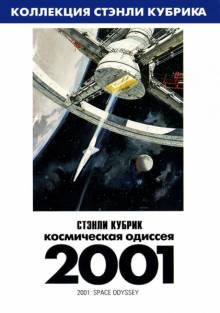 КОЛЛЕКЦИЯ СТЭНЛИ КУБРИКА

СТЭНЛИ КУБРИК
космическая одиссея
2001
2001: SPACE ODYSSEY